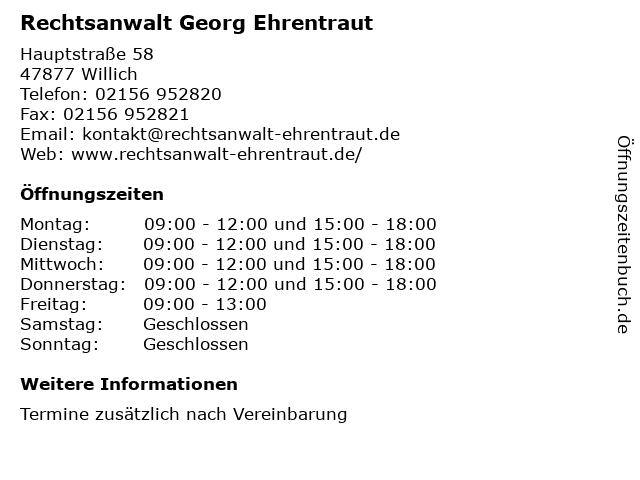 Rechtsanwalt Georg Ehrentraut

Hauptstraße 58
47877 Willich
Telefon: 02156 952820
Fax: 02156 952821
Email: kontakt@rechtsanwalt-ehrentraut.de
Web: www.rechtsanwalt-ehrentraut.de/

Öffnungszeiten

Montag: 09:00 - 12:00 und 15:00 - 18:00
Dienstag: 09:00 - 12:00 und 15:00 - 18:00
Mittwoch: 09:00 - 12:00 und 15:00 - 18:00
Donnerstag: 09:00 - 12:00 und 15:00 - 18:00
Freitag: 09:00 - 13:00
Samstag: Geschlossen
Sonntag: Geschlossen

Weitere Informationen

Termine zusätzlich nach Vereinbarung

Öffnungszeitenbuch.de